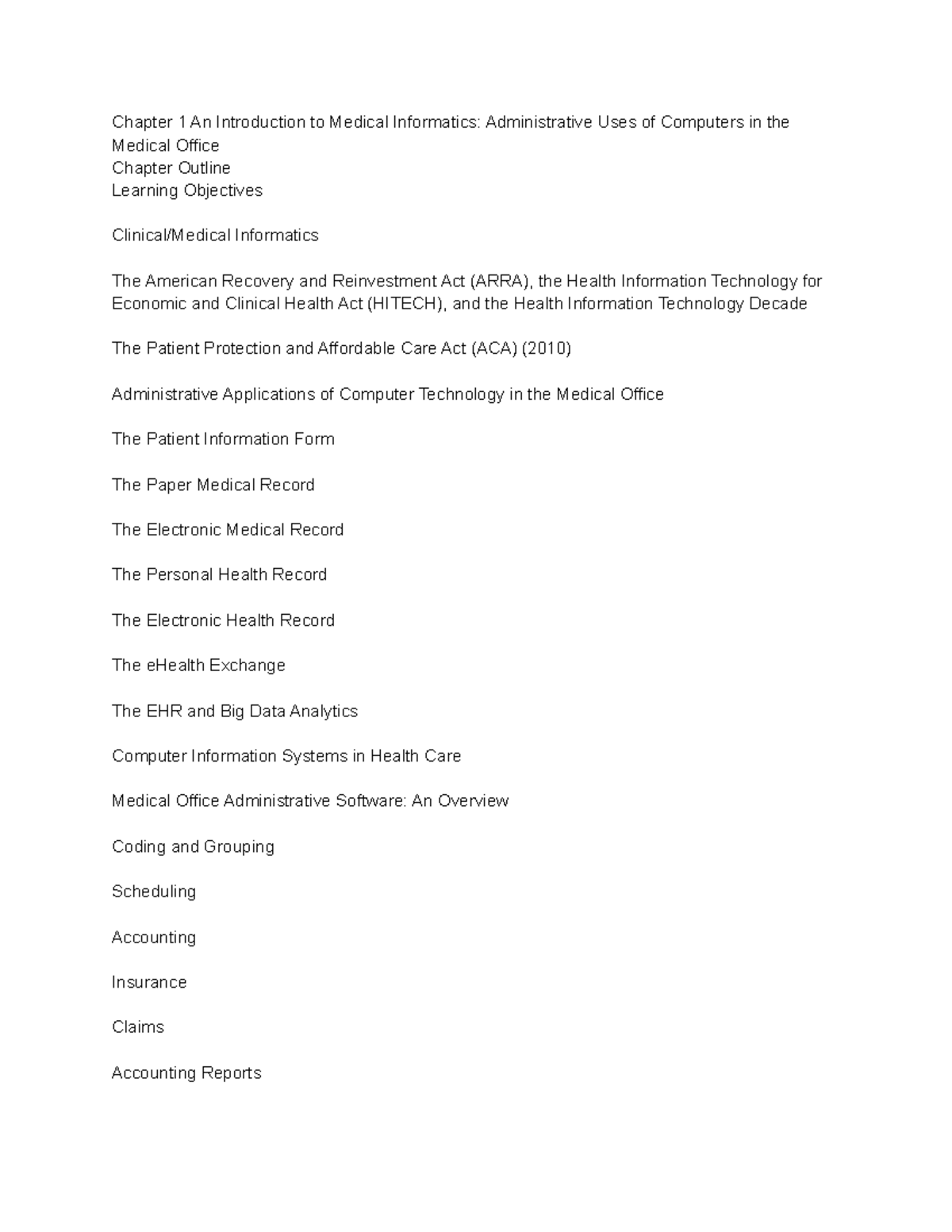 Chapter 1 An Introduction to Medical Informatics: Administrative Uses of Computers in the Medical Office
Chapter Outline
Learning Objectives

Clinical/Medical Informatics

The American Recovery and Reinvestment Act (ARRA), the Health Information Technology for Economic and Clinical Health Act (HITECH), and the Health Information Technology Decade

The Patient Protection and Affordable Care Act (ACA) (2010)

Administrative Applications of Computer Technology in the Medical Office

The Patient Information Form

The Paper Medical Record

The Electronic Medical Record

The Personal Health Record

The Electronic Health Record

The eHealth Exchange

The EHR and Big Data Analytics

Computer Information Systems in Health Care

Medical Office Administrative Software: An Overview

Coding and Grouping

Scheduling

Accounting

Insurance

Claims

Accounting Reports